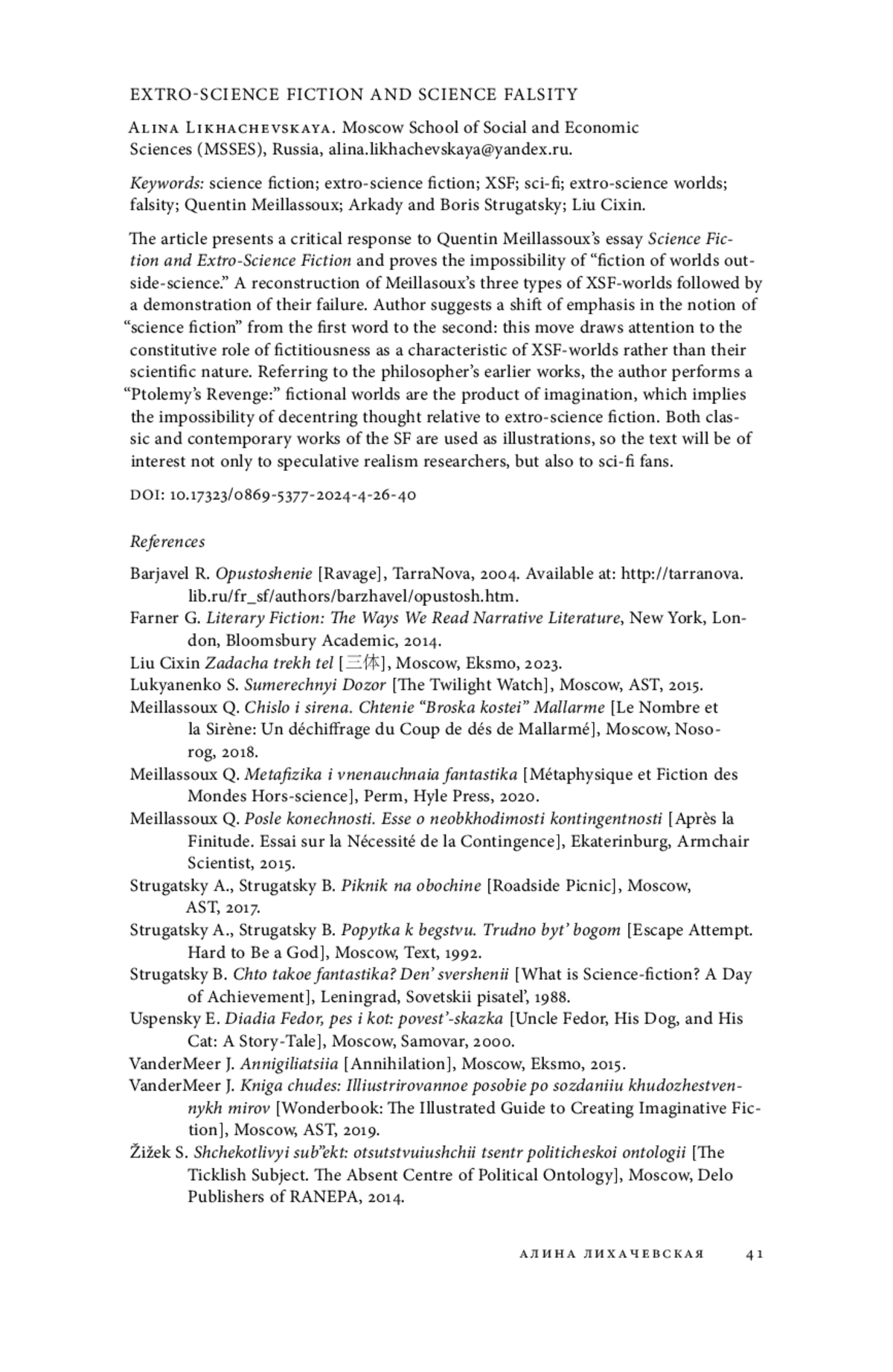 EXTRO-SCIENCE FICTION AND SCIENCE FALSITY

Alina Likhachevskaya. Moscow School of Social and Economic Sciences (MSSES), Russia, alina.likhachevskaya@yandex.ru.

Keywords: science fiction; extro-science fiction; XSF; sci-fi; extro-science worlds; falsity; Quentin Meillassoux; Arkady and Boris Strugatsky; Liu Cixin.

The article presents a critical response to Quentin Meillassoux's essay Science Fiction and Extro-Science Fiction and proves the impossibility of "fiction of worlds outside-science." A reconstruction of Meillasoux's three types of XSF-worlds followed by a demonstration of their failure. Author suggests a shift of emphasis in the notion of "science fiction" from the first word to the second: this move draws attention to the constitutive role of fictitiousness as a characteristic of XSF-worlds rather than their scientific nature. Referring to the philosopher's earlier works, the author performs a "Ptolemy's Revenge:" fictional worlds are the product of imagination, which implies the impossibility of decentring thought relative to extro-science fiction. Both classic and contemporary works of the SF are used as illustrations, so the text will be of interest not only to speculative realism researchers, but also to sci-fi fans.

DOI: 10.17323/0869-5377-2024-4-26-40

References

Barjavel R. Opustoshenie [Ravage], TarraNova, 2004. Available at: http://tarranova.lib.ru/fr_sf/authors/barzhavel/opustosh.htm.
Farner G. Literary Fiction: The Ways We Read Narrative Literature, New York, London, Bloomsbury Academic, 2014.
Liu Cixin Zadacha trekh tel [三体], Moscow, Eksmo, 2023.
Lukyanenko S. Sumerechnyi Dozor [The Twilight Watch], Moscow, AST, 2015.
Meillassoux Q. Chislo i sirena. Chtenie "Broska kostei" Mallarme [Le Nombre et la Sirène: Un déchiffrage du Coup de dés de Mallarmé], Moscow, Nosorog, 2018.
Meillassoux Q. Metafizika i vnenauchnaia fantastika [Métaphysique et Fiction des Mondes Hors-science], Perm, Hyle Press, 2020.
Meillassoux Q. Posle konechnosti. Esse o neobkhodimosti kontingentnosti [Après la Finitude. Essai sur la Nécessité de la Contingence], Ekaterinburg, Armchair Scientist, 2015.
Strugatsky A., Strugatsky B. Piknik na obochine [Roadside Picnic], Moscow, AST, 2017.
Strugatsky A., Strugatsky B. Popytka k begstvu. Trudno byt' bogom [Escape Attempt. Hard to Be a God], Moscow, Text, 1992.
Strugatsky B. Chto takoe fantastika? Den' svershenii [What is Science-fiction? A Day of Achievement], Leningrad, Sovetskii pisatel', 1988.
Uspensky E. Diadia Fedor, pes i kot: povest'-skazka [Uncle Fedor, His Dog, and His Cat: A Story-Tale], Moscow, Samovar, 2000.
VanderMeer J. Annigiliatsiia [Annihilation], Moscow, Eksmo, 2015.
VanderMeer J. Kniga chudes: Illiustrirovannoe posobie po sozdaniiu khudozhestvennykh mirov [Wonderbook: The Illustrated Guide to Creating Imaginative Fiction], Moscow, AST, 2019.
Žižek S. Shchekotlivyi sub"ekt: otsutstvuiushchii tsentr politicheskoi ontologii [The Ticklish Subject. The Absent Centre of Political Ontology], Moscow, Delo Publishers of RANEPA, 2014.

АЛИНА ЛИХАЧЕВСКАЯ 41